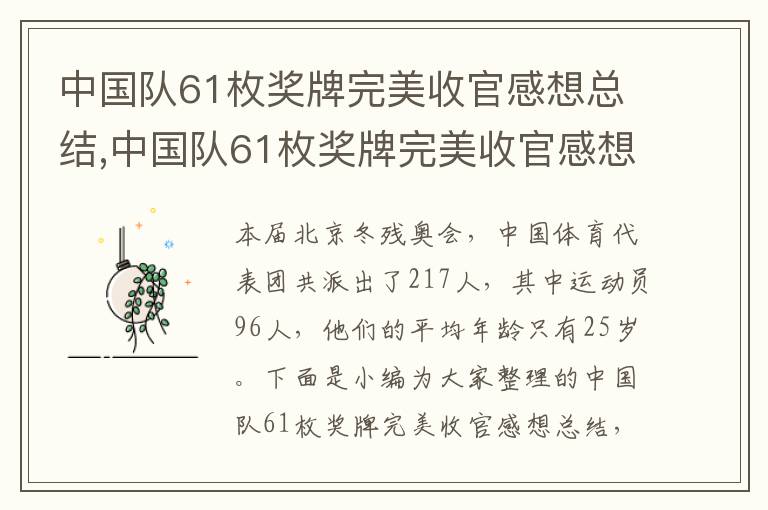 中国队61枚奖牌完美收官感想总结,中国队61枚奖牌完美收官感想

本届北京冬残奥会，中国体育代表团共派出了217人，其中运动员96人，他们的平均年龄只有25岁。下面是小编为大家整理的中国队61枚奖牌完美收官感想总结，